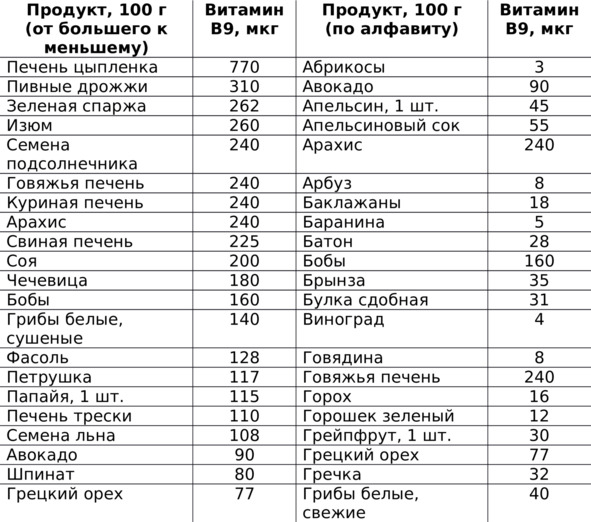 | Продукт, 100 г (от большего к меньшему) | Витамин В9, мкг | Продукт, 100 г (по алфавиту) | Витамин В9, мкг |
|---|---|---|---|
| Печень цыпленка | 770 | Абрикосы | 3 |
| Пивные дрожжи | 310 | Авокадо | 90 |
| Зеленая спаржа | 262 | Апельсин, 1 шт. | 45 |
| Изюм | 260 | Апельсиновый сок | 55 |
| Семена подсолнечника | 240 | Арахис | 240 |
| Говяжья печень | 240 | Арбуз | 8 |
| Куриная печень | 240 | Баклажаны | 18 |
| Арахис | 240 | Баранина | 5 |
| Свиная печень | 225 | Батон | 28 |
| Соя | 200 | Бобы | 160 |
| Чечевица | 180 | Брынза | 35 |
| Бобы | 160 | Булка сдобная | 31 |
| Грибы белые, сушеные | 140 | Виноград | 4 |
| Фасоль | 128 | Говядина | 8 |
| Петрушка | 117 | Говяжья печень | 240 |
| Папайя, 1 шт. | 115 | Горох | 16 |
| Печень трески | 110 | Горошек зеленый | 12 |
| Семена льна | 108 | Грейпфрут, 1 шт. | 30 |
| Авокадо | 90 | Грецкий орех | 77 |
| Шпинат | 80 | Гречка | 32 |
| Грецкий орех | 77 | Грибы белые, свежие | 40 |